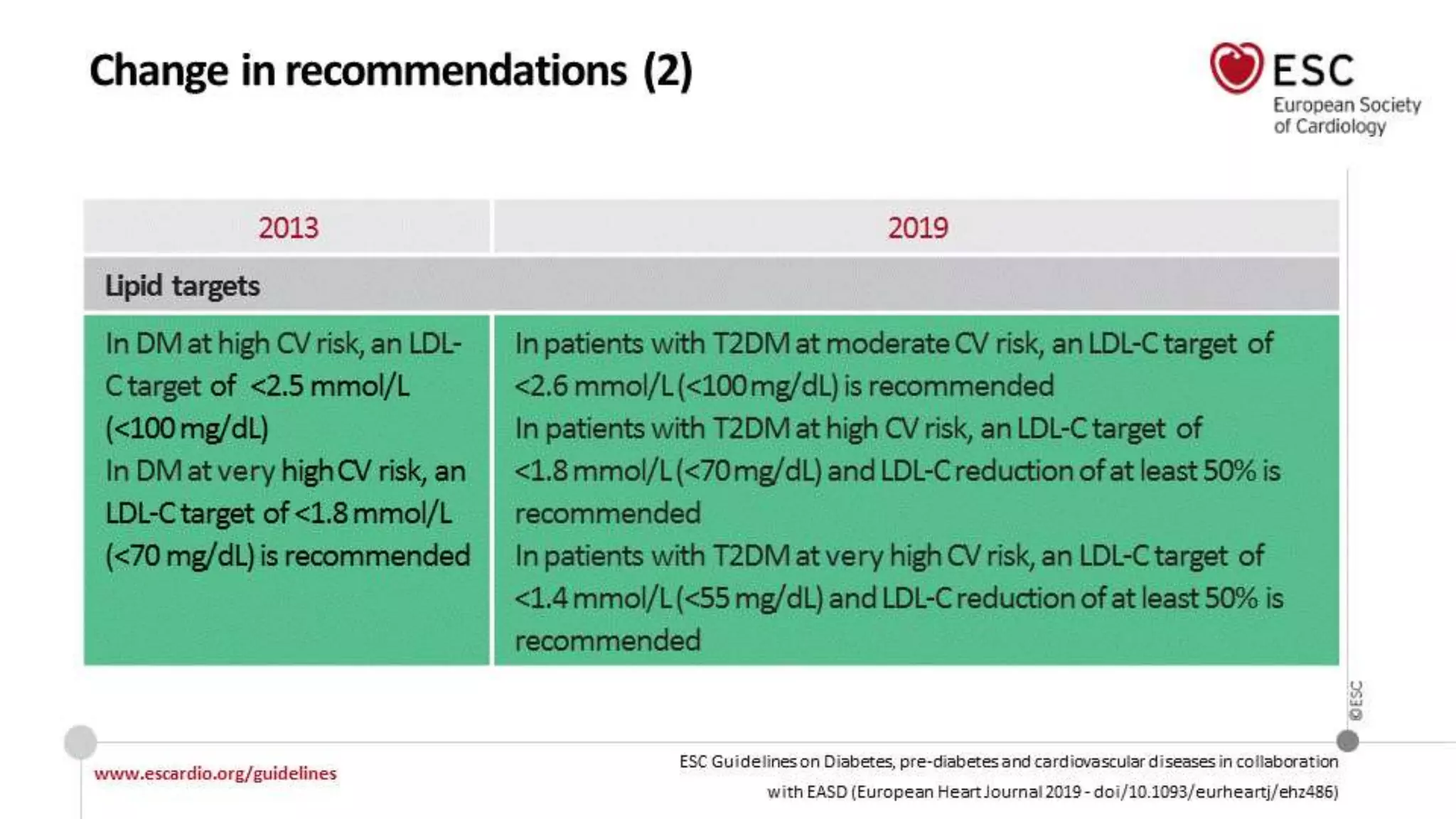 Change in recommendations (2)

ESC
European Society of Cardiology

| 2013 | 2019 |
|---|---|
| Lipid targets | |
| In DM at high CV risk, an LDL-C target of <2.5 mmol/L (<100 mg/dL) In DM at very high CV risk, an LDL-C target of <1.8 mmol/L (<70 mg/dL) is recommended | In patients with T2DM at moderate CV risk, an LDL-C target of <2.6 mmol/L (<100 mg/dL) is recommended In patients with T2DM at high CV risk, an LDL-C target of <1.8 mmol/L (<70 mg/dL) and LDL-C reduction of at least 50% is recommended In patients with T2DM at very high CV risk, an LDL-C target of <1.4 mmol/L (<55 mg/dL) and LDL-C reduction of at least 50% is recommended |

©ESC

www.escardio.org/guidelines

ESC Guidelines on Diabetes, pre-diabetes and cardiovascular diseases in collaboration with EASD (European Heart Journal 2019 - doi/10.1093/eurheartj/ehz486)